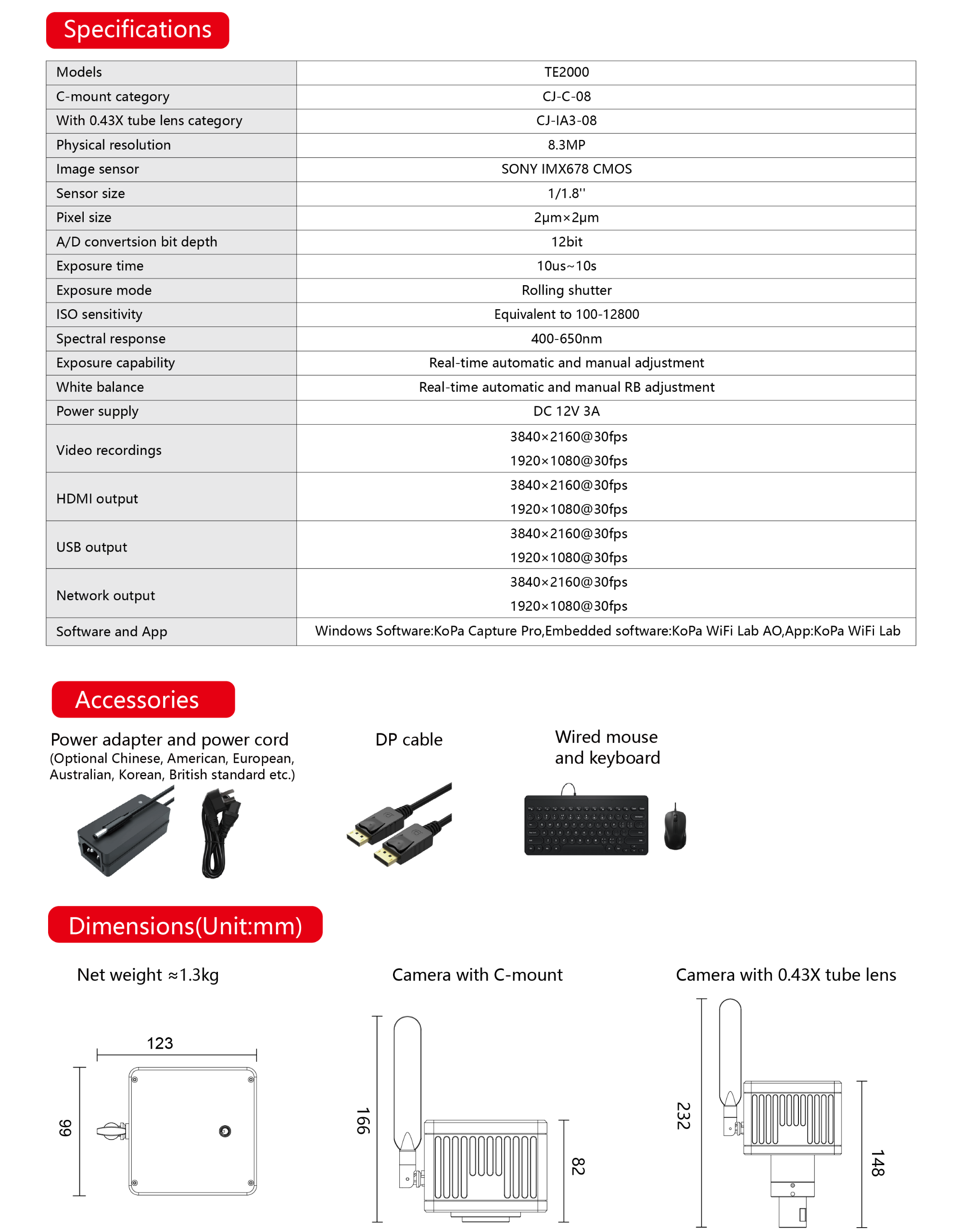 Specifications

| Models | TE2000 |
|---|---|
| C-mount category | CJ-C-08 |
| With 0.43X tube lens category | CJ-IA3-08 |
| Physical resolution | 8.3MP |
| Image sensor | SONY IMX678 CMOS |
| Sensor size | 1/1.8'' |
| Pixel size | 2μm×2μm |
| A/D convertsion bit depth | 12bit |
| Exposure time | 10us~10s |
| Exposure mode | Rolling shutter |
| ISO sensitivity | Equivalent to 100-12800 |
| Spectral response | 400-650nm |
| Exposure capability | Real-time automatic and manual adjustment |
| White balance | Real-time automatic and manual RB adjustment |
| Power supply | DC 12V 3A |
| Video recordings | 3840×2160@30fps 1920×1080@30fps |
| HDMI output | 3840×2160@30fps 1920×1080@30fps |
| USB output | 3840×2160@30fps 1920×1080@30fps |
| Network output | 3840×2160@30fps 1920×1080@30fps |
| Software and App | Windows Software:KoPa Capture Pro,Embedded software:KoPa WiFi Lab AO,App:KoPa WiFi Lab |

Accessories

Power adapter and power cord
(Optional Chinese, American, European, Australian, Korean, British standard etc.)

DP cable

Wired mouse and keyboard

Dimensions(Unit:mm)

Net weight ≈1.3kg

123

99

Camera with C-mount

166

82

Camera with 0.43X tube lens

232

148